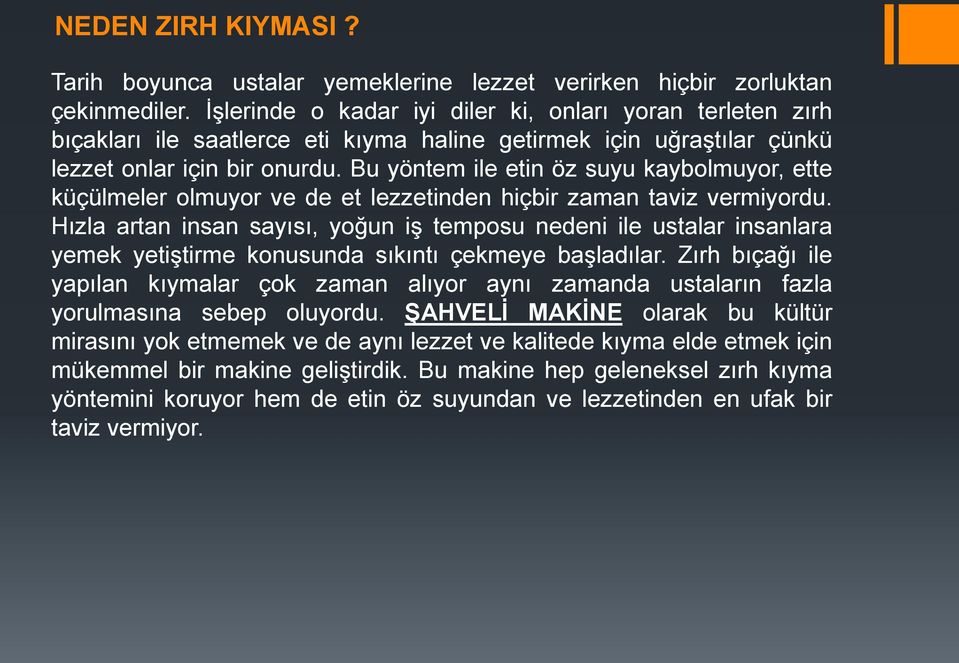 NEDEN ZIRH KIYMASI ?

Tarih boyunca ustalar yemeklerine lezzet verirken hiçbir zorluktan çekinmediler. İşlerinde o kadar iyi diler ki, onları yoran terleten zırh bıçakları ile saatlerce eti kıyma haline getirmek için uğraştılar çünkü lezzet onlar için bir onurdu. Bu yöntem ile etin öz suyu kaybolmuyor, ette küçülmeler olmuyor ve de et lezzetinden hiçbir zaman taviz vermiyordu. Hızla artan insan sayısı, yoğun iş temposu nedeni ile ustalar insanlara yemek yetiştirme konusunda sıkıntı çekmeye başladılar. Zırh bıçağı ile yapılan kıymalar çok zaman alıyor aynı zamanda ustaların fazla yorulmasına sebep oluyordu. ŞAHVELİ MAKİNE olarak bu kültür mirasını yok etmemek ve de aynı lezzet ve kalitede kıyma elde etmek için mükemmel bir makine geliştirdik. Bu makine hep geleneksel zırh kıyma yöntemini koruyor hem de etin öz suyundan ve lezzetinden en ufak bir taviz vermiyor.